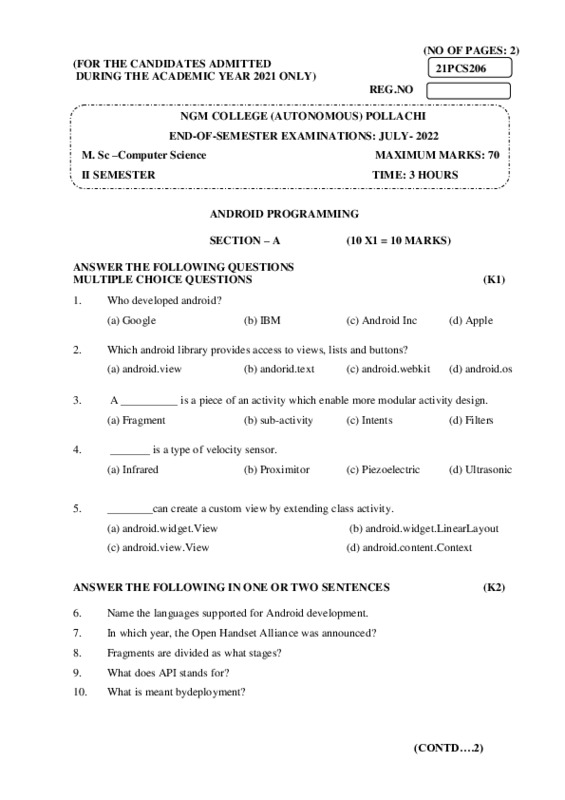 (NO OF PAGES: 2)

(FOR THE CANDIDATES ADMITTED DURING THE ACADEMIC YEAR 2021 ONLY)

21PCS206

REG.NO

NGM COLLEGE (AUTONOMOUS) POLLACHI

END-OF-SEMESTER EXAMINATIONS: JULY- 2022

M. Sc –Computer Science MAXIMUM MARKS: 70

II SEMESTER TIME: 3 HOURS

ANDROID PROGRAMMING

SECTION – A (10 X1 = 10 MARKS)

ANSWER THE FOLLOWING QUESTIONS
MULTIPLE CHOICE QUESTIONS (K1)

1. Who developed android?
(a) Google (b) IBM (c) Android Inc (d) Apple

2. Which android library provides access to views, lists and buttons?
(a) android.view (b) andorid.text (c) android.webkit (d) android.os

3. A __________ is a piece of an activity which enable more modular activity design.
(a) Fragment (b) sub-activity (c) Intents (d) Filters

4. _______ is a type of velocity sensor.
(a) Infrared (b) Proximitor (c) Piezoelectric (d) Ultrasonic

5. ________can create a custom view by extending class activity.
(a) android.widget.View (b) android.widget.LinearLayout
(c) android.view.View (d) android.content.Context

ANSWER THE FOLLOWING IN ONE OR TWO SENTENCES (K2)

6. Name the languages supported for Android development.
7. In which year, the Open Handset Alliance was announced?
8. Fragments are divided as what stages?
9. What does API stands for?
10. What is meant bydeployment?

(CONTD….2)